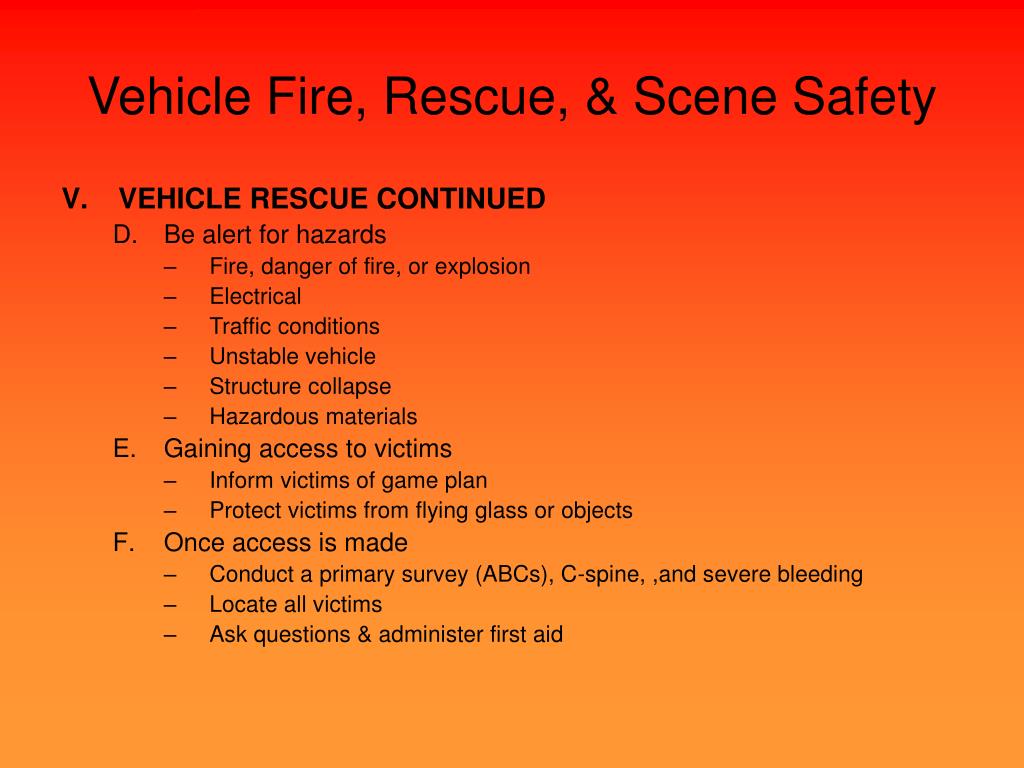 Vehicle Fire, Rescue, & Scene Safety

V. VEHICLE RESCUE CONTINUED

D. Be alert for hazards
– Fire, danger of fire, or explosion
– Electrical
– Traffic conditions
– Unstable vehicle
– Structure collapse
– Hazardous materials

E. Gaining access to victims
– Inform victims of game plan
– Protect victims from flying glass or objects

F. Once access is made
– Conduct a primary survey (ABCs), C-spine, ,and severe bleeding
– Locate all victims
– Ask questions & administer first aid